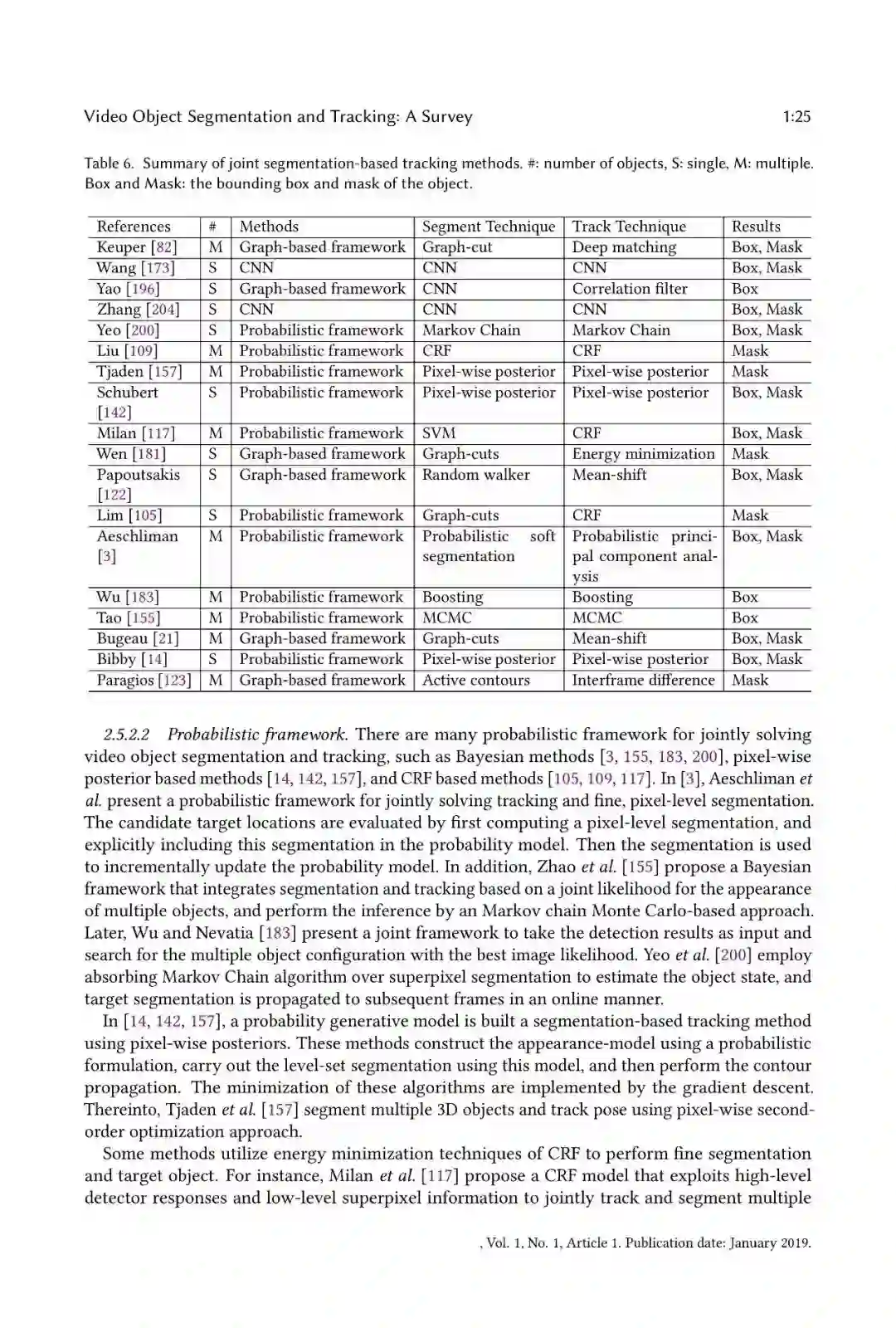 Video Object Segmentation and Tracking: A Survey 1:25

Table 6. Summary of joint segmentation-based tracking methods. #: number of objects, S: single, M: multiple. Box and Mask: the bounding box and mask of the object.

| References | # | Methods | Segment Technique | Track Technique | Results |
|---|---|---|---|---|---|
| Keuper [82] | M | Graph-based framework | Graph-cut | Deep matching | Box, Mask |
| Wang [173] | S | CNN | CNN | CNN | Box, Mask |
| Yao [196] | S | Graph-based framework | CNN | Correlation filter | Box |
| Zhang [204] | S | CNN | CNN | CNN | Box, Mask |
| Yeo [200] | S | Probabilistic framework | Markov Chain | Markov Chain | Box, Mask |
| Liu [109] | M | Probabilistic framework | CRF | CRF | Mask |
| Tjaden [157] | M | Probabilistic framework | Pixel-wise posterior | Pixel-wise posterior | Mask |
| Schubert [142] | S | Probabilistic framework | Pixel-wise posterior | Pixel-wise posterior | Box, Mask |
| Milan [117] | M | Probabilistic framework | SVM | CRF | Box, Mask |
| Wen [181] | S | Graph-based framework | Graph-cuts | Energy minimization | Mask |
| Papoutsakis [122] | S | Graph-based framework | Random walker | Mean-shift | Box, Mask |
| Lim [105] | S | Probabilistic framework | Graph-cuts | CRF | Mask |
| Aeschliman [3] | M | Probabilistic framework | Probabilistic soft segmentation | Probabilistic principal component analysis | Box, Mask |
| Wu [183] | M | Probabilistic framework | Boosting | Boosting | Box |
| Tao [155] | M | Probabilistic framework | MCMC | MCMC | Box |
| Bugeau [21] | M | Graph-based framework | Graph-cuts | Mean-shift | Box, Mask |
| Bibby [14] | S | Probabilistic framework | Pixel-wise posterior | Pixel-wise posterior | Box, Mask |
| Paragios [123] | M | Graph-based framework | Active contours | Interframe difference | Mask |

2.5.2.2 Probabilistic framework. There are many probabilistic framework for jointly solving video object segmentation and tracking, such as Bayesian methods [3, 155, 183, 200], pixel-wise posterior based methods [14, 142, 157], and CRF based methods [105, 109, 117]. In [3], Aeschliman et al. present a probabilistic framework for jointly solving tracking and fine, pixel-level segmentation. The candidate target locations are evaluated by first computing a pixel-level segmentation, and explicitly including this segmentation in the probability model. Then the segmentation is used to incrementally update the probability model. In addition, Zhao et al. [155] propose a Bayesian framework that integrates segmentation and tracking based on a joint likelihood for the appearance of multiple objects, and perform the inference by an Markov chain Monte Carlo-based approach. Later, Wu and Nevatia [183] present a joint framework to take the detection results as input and search for the multiple object configuration with the best image likelihood. Yeo et al. [200] employ absorbing Markov Chain algorithm over superpixel segmentation to estimate the object state, and target segmentation is propagated to subsequent frames in an online manner.

In [14, 142, 157], a probability generative model is built a segmentation-based tracking method using pixel-wise posteriors. These methods construct the appearance-model using a probabilistic formulation, carry out the level-set segmentation using this model, and then perform the contour propagation. The minimization of these algorithms are implemented by the gradient descent. Thereinto, Tjaden et al. [157] segment multiple 3D objects and track pose using pixel-wise second-order optimization approach.

Some methods utilize energy minimization techniques of CRF to perform fine segmentation and target object. For instance, Milan et al. [117] propose a CRF model that exploits high-level detector responses and low-level superpixel information to jointly track and segment multiple

, Vol. 1, No. 1, Article 1. Publication date: January 2019.